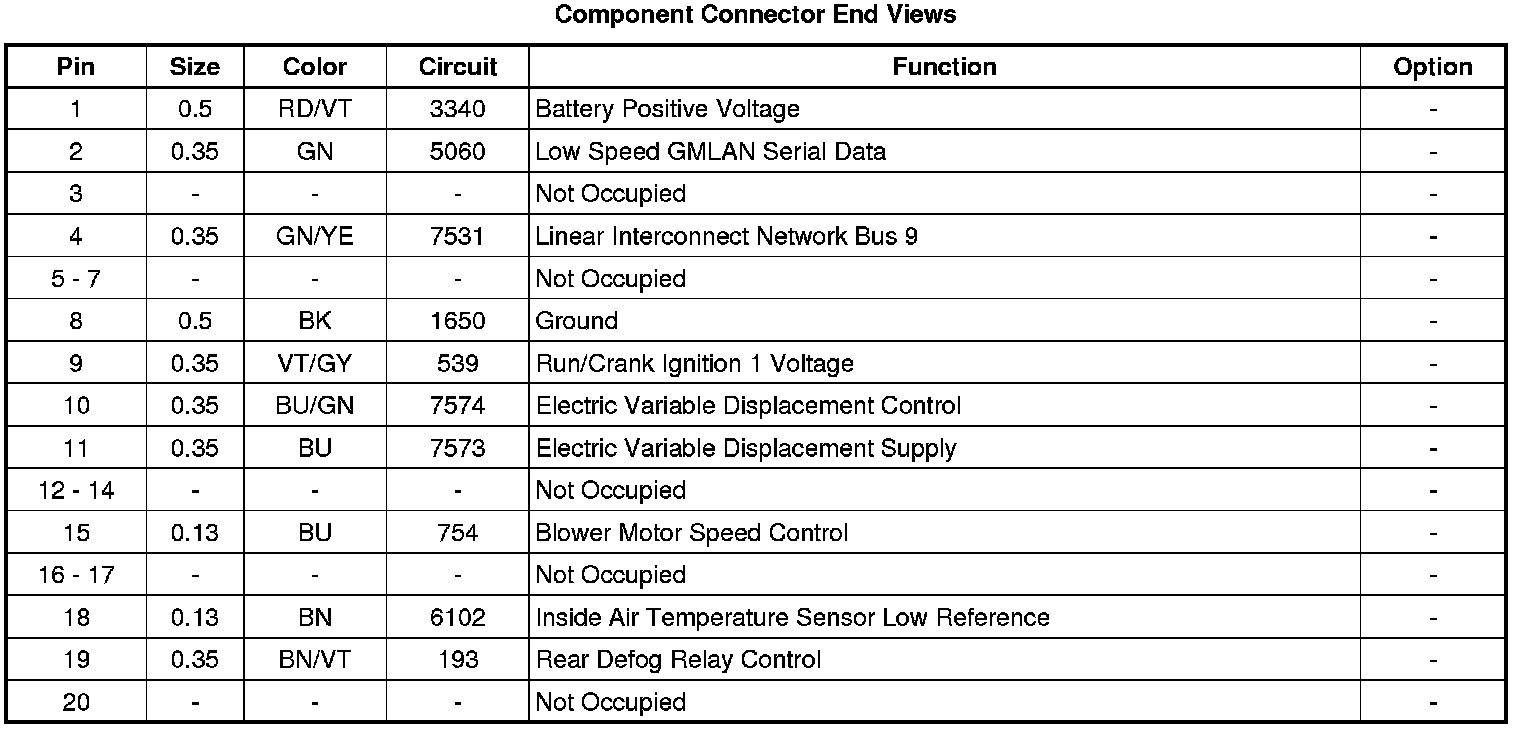 Component Connector End Views

| Pin | Size | Color | Circuit | Function | Option |
|---|---|---|---|---|---|
| 1 | 0.5 | RD/VT | 3340 | Battery Positive Voltage | - |
| 2 | 0.35 | GN | 5060 | Low Speed GMLAN Serial Data | - |
| 3 | - | - | - | Not Occupied | - |
| 4 | 0.35 | GN/YE | 7531 | Linear Interconnect Network Bus 9 | - |
| 5 - 7 | - | - | - | Not Occupied | - |
| 8 | 0.5 | BK | 1650 | Ground | - |
| 9 | 0.35 | VT/GY | 539 | Run/Crank Ignition 1 Voltage | - |
| 10 | 0.35 | BU/GN | 7574 | Electric Variable Displacement Control | - |
| 11 | 0.35 | BU | 7573 | Electric Variable Displacement Supply | - |
| 12 - 14 | - | - | - | Not Occupied | - |
| 15 | 0.13 | BU | 754 | Blower Motor Speed Control | - |
| 16 - 17 | - | - | - | Not Occupied | - |
| 18 | 0.13 | BN | 6102 | Inside Air Temperature Sensor Low Reference | - |
| 19 | 0.35 | BN/VT | 193 | Rear Defog Relay Control | - |
| 20 | - | - | - | Not Occupied | - |